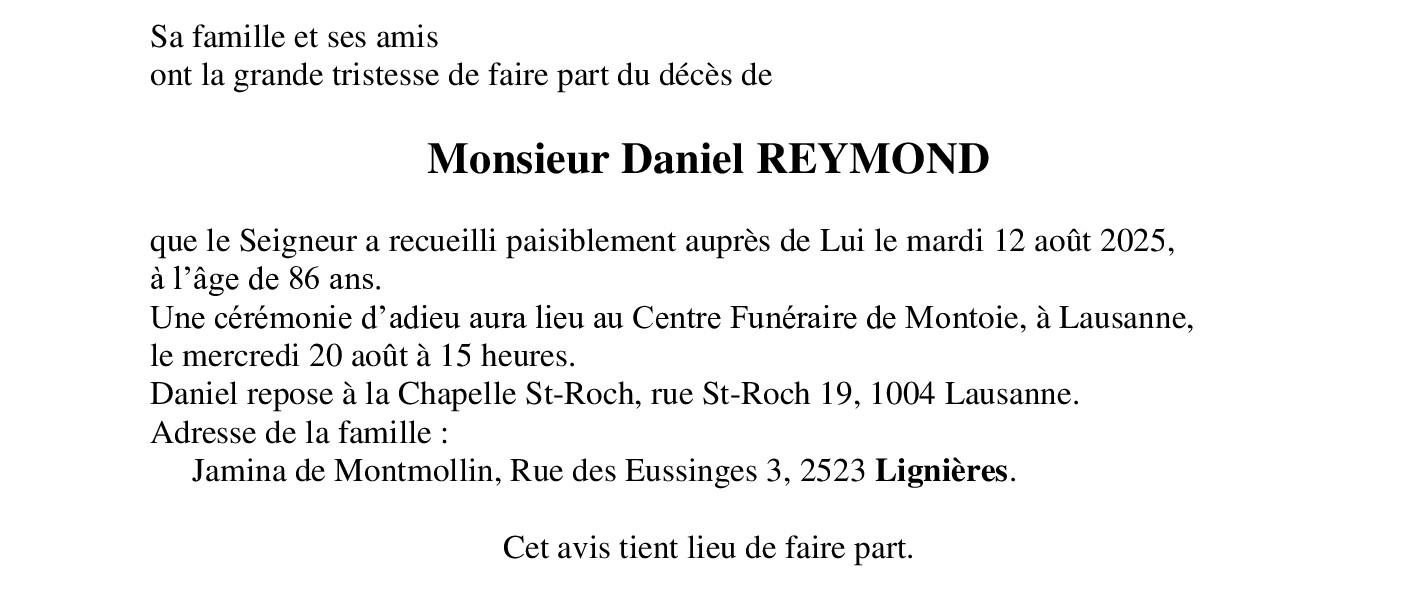 Sa famille et ses amis
ont la grande tristesse de faire part du décès de

Monsieur Daniel REYMOND

que le Seigneur a recueilli paisiblement auprès de Lui le mardi 12 août 2025, à l'âge de 86 ans.
Une cérémonie d'adieu aura lieu au Centre Funéraire de Montoie, à Lausanne, le mercredi 20 août à 15 heures.
Daniel repose à la Chapelle St-Roch, rue St-Roch 19, 1004 Lausanne.
Adresse de la famille :
Jamina de Montmollin, Rue des Eussinges 3, 2523 Lignières.

Cet avis tient lieu de faire part.